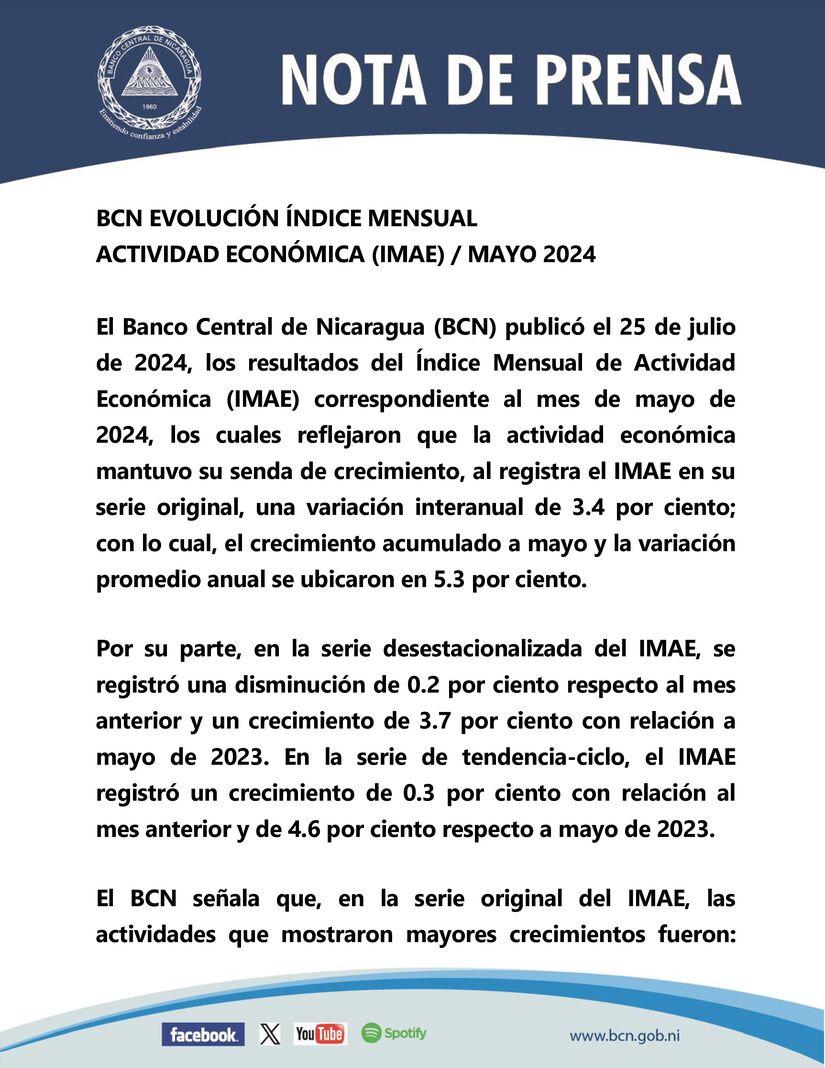 BANCO CENTRAL DE NICARAGUA
1960
Emitiendo confianza y estabilidad

NOTA DE PRENSA

BCN EVOLUCIÓN ÍNDICE MENSUAL
ACTIVIDAD ECONÓMICA (IMAE) / MAYO 2024

El Banco Central de Nicaragua (BCN) publicó el 25 de julio de 2024, los resultados del Índice Mensual de Actividad Económica (IMAE) correspondiente al mes de mayo de 2024, los cuales reflejaron que la actividad económica mantuvo su senda de crecimiento, al registra el IMAE en su serie original, una variación interanual de 3.4 por ciento; con lo cual, el crecimiento acumulado a mayo y la variación promedio anual se ubicaron en 5.3 por ciento.

Por su parte, en la serie desestacionalizada del IMAE, se registró una disminución de 0.2 por ciento respecto al mes anterior y un crecimiento de 3.7 por ciento con relación a mayo de 2023. En la serie de tendencia-ciclo, el IMAE registró un crecimiento de 0.3 por ciento con relación al mes anterior y de 4.6 por ciento respecto a mayo de 2023.

El BCN señala que, en la serie original del IMAE, las actividades que mostraron mayores crecimientos fueron:

facebook. X YouTube Spotify www.bcn.gob.ni